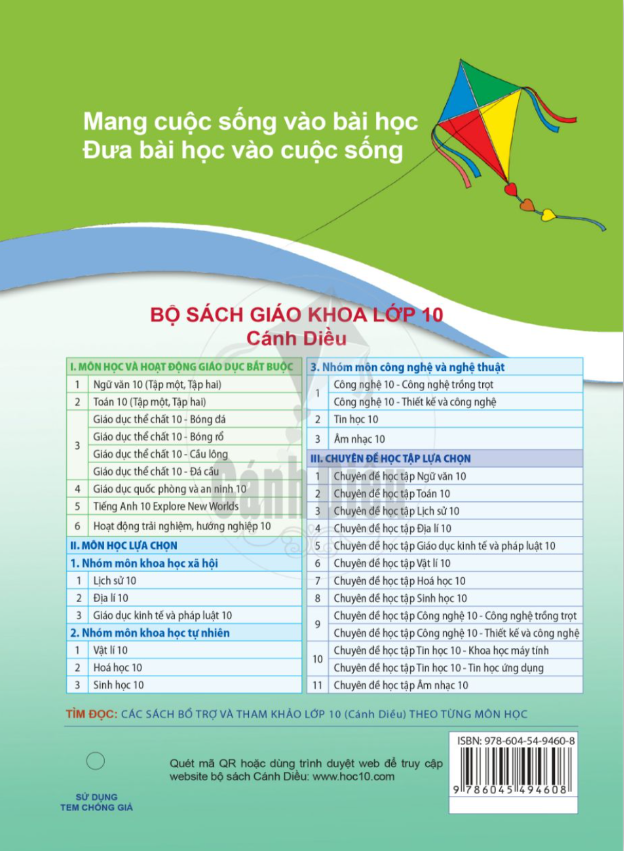 Mang cuộc sống vào bài học
Đưa bài học vào cuộc sống

BỘ SÁCH GIÁO KHOA LỚP 10
Cánh Diều

| I. MÔN HỌC VÀ HOẠT ĐỘNG GIÁO DỤC BẮT BUỘC | |
|---|---|
| 1 | Ngữ văn 10 (Tập một, Tập hai) |
| 2 | Toán 10 (Tập một, Tập hai) |
| 3 | Giáo dục thể chất 10 - Bóng đá |
| | Giáo dục thể chất 10 - Bóng rổ |
| | Giáo dục thể chất 10 - Cầu lông |
| | Giáo dục thể chất 10 - Đá cầu |
| 4 | Giáo dục quốc phòng và an ninh 10 |
| 5 | Tiếng Anh 10 Explore New Worlds |
| 6 | Hoạt động trải nghiệm, hướng nghiệp 10 |
| II. MÔN HỌC LỰA CHỌN | |
| 1. Nhóm môn khoa học xã hội | |
| 1 | Lịch sử 10 |
| 2 | Địa lí 10 |
| 3 | Giáo dục kinh tế và pháp luật 10 |
| 2. Nhóm môn khoa học tự nhiên | |
| 1 | Vật lí 10 |
| 2 | Hoá học 10 |
| 3 | Sinh học 10 |

| 3. Nhóm môn công nghệ và nghệ thuật | |
|---|---|
| 1 | Công nghệ 10 - Công nghệ trồng trọt |
| | Công nghệ 10 - Thiết kế và công nghệ |
| 2 | Tin học 10 |
| 3 | Âm nhạc 10 |
| III. CHUYÊN ĐỀ HỌC TẬP LỰA CHỌN | |
| 1 | Chuyên đề học tập Ngữ văn 10 |
| 2 | Chuyên đề học tập Toán 10 |
| 3 | Chuyên đề học tập Lịch sử 10 |
| 4 | Chuyên đề học tập Địa lí 10 |
| 5 | Chuyên đề học tập Giáo dục kinh tế và pháp luật 10 |
| 6 | Chuyên đề học tập Vật lí 10 |
| 7 | Chuyên đề học tập Hoá học 10 |
| 8 | Chuyên đề học tập Sinh học 10 |
| 9 | Chuyên đề học tập Công nghệ 10 - Công nghệ trồng trọt |
| | Chuyên đề học tập Công nghệ 10 - Thiết kế và công nghệ |
| 10 | Chuyên đề học tập Tin học 10 - Khoa học máy tính |
| | Chuyên đề học tập Tin học 10 - Tin học ứng dụng |
| 11 | Chuyên đề học tập Âm nhạc 10 |

TÌM ĐỌC: CÁC SÁCH BỔ TRỢ VÀ THAM KHẢO LỚP 10 (Cánh Diều) THEO TỪNG MÔN HỌC

SỬ DỤNG
TEM CHỐNG GIẢ

Quét mã QR hoặc dùng trình duyệt web để truy cập website bộ sách Cánh Diều: www.hoc10.com

ISBN: 978-604-54-9460-8
9 786045 494608